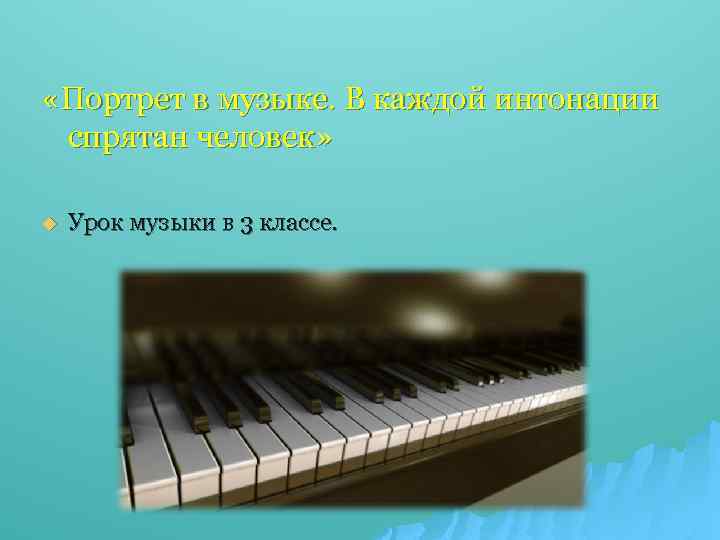 «Портрет в музыке. В каждой интонации спрятан человек»

Урок музыки в 3 классе.